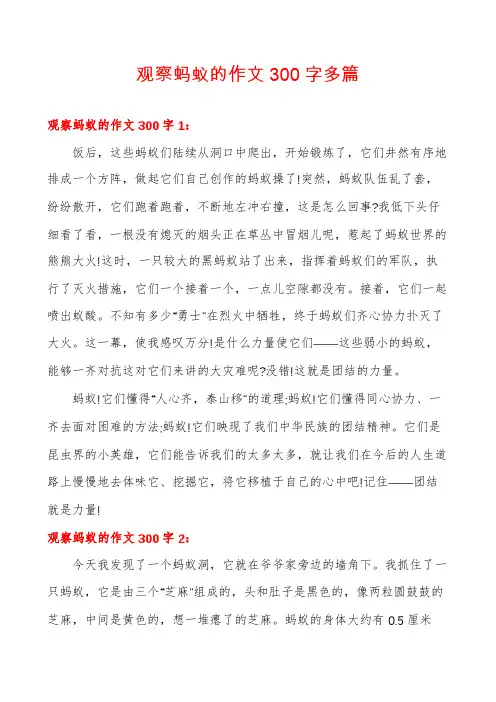 观察蚂蚁的作文 300 字多篇

观察蚂蚁的作文 300 字 1：

饭后，这些蚂蚁们陆续从洞口中爬出，开始锻炼了，它们井然有序地排成一个方阵，做起它们自己创作的蚂蚁操了!突然，蚂蚁队伍乱了套，纷纷散开，它们跑着跑着，不断地左冲右撞，这是怎么回事?我低下头仔细看了看，一根没有熄灭的烟头正在草丛中冒烟儿呢，惹起了蚂蚁世界的熊熊大火!这时，一只较大的黑蚂蚁站了出来，指挥着蚂蚁们的军队，执行了灭火措施，它们一个接着一个，一点儿空隙都没有。接着，它们一起喷出蚁酸。不知有多少"勇士"在烈火中牺牲，终于蚂蚁们齐心协力扑灭了大火。这一幕，使我感叹万分!是什么力量使它们——这些弱小的蚂蚁，能够一齐对抗这对它们来讲的大灾难呢?没错!这就是团结的力量。

蚂蚁!它们懂得"人心齐，泰山移"的道理;蚂蚁!它们懂得同心协力、一齐去面对困难的方法;蚂蚁!它们映现了我们中华民族的团结精神。它们是昆虫界的小英雄，它们能告诉我们的太多太多，就让我们在今后的人生道路上慢慢地去体味它、挖掘它，将它移植于自己的心中吧!记住——团结就是力量!

观察蚂蚁的作文 300 字 2：

今天我发现了一个蚂蚁洞，它就在爷爷家旁边的墙角下。我抓住了一只蚂蚁，它是由三个"芝麻"组成的，头和肚子是黑色的，像两粒圆鼓鼓的芝麻，中间是黄色的，想一堆瘪了的芝麻。蚂蚁的身体大约有 0.5 厘米